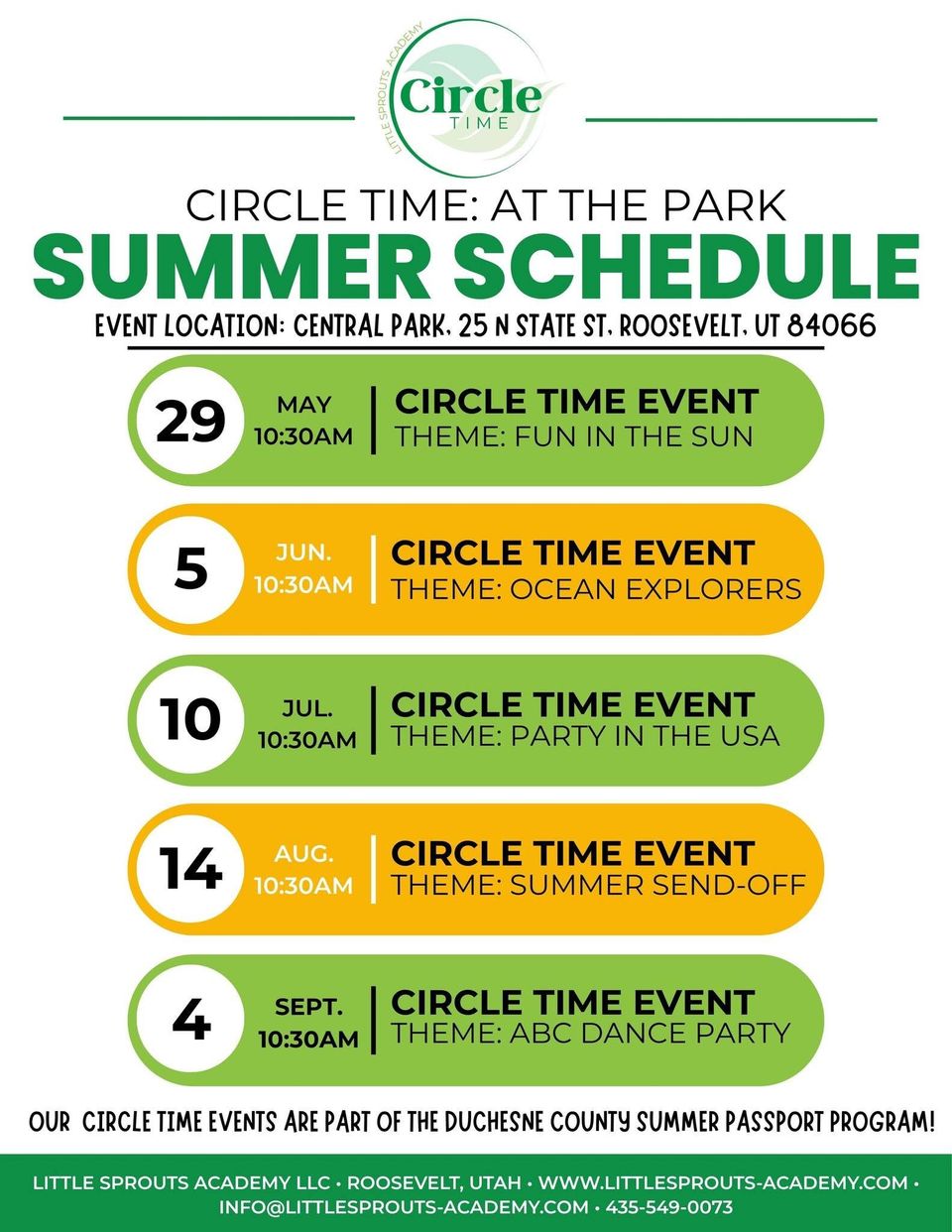 LITTLE SPROUTS ACADEMY
Circle
TIME

CIRCLE TIME: AT THE PARK
SUMMER SCHEDULE
EVENT LOCATION: CENTRAL PARK, 25 N STATE ST, ROOSEVELT, UT 84066

29
MAY
10:30AM
CIRCLE TIME EVENT
THEME: FUN IN THE SUN

5
JUN.
10:30AM
CIRCLE TIME EVENT
THEME: OCEAN EXPLORERS

10
JUL.
10:30AM
CIRCLE TIME EVENT
THEME: PARTY IN THE USA

14
AUG.
10:30AM
CIRCLE TIME EVENT
THEME: SUMMER SEND-OFF

4
SEPT.
10:30AM
CIRCLE TIME EVENT
THEME: ABC DANCE PARTY

OUR CIRCLE TIME EVENTS ARE PART OF THE DUCHESNE COUNTY SUMMER PASSPORT PROGRAM!

LITTLE SPROUTS ACADEMY LLC • ROOSEVELT, UTAH • WWW.LITTLESPROUTS-ACADEMY.COM • INFO@LITTLESPROUTS-ACADEMY.COM • 435-549-0073